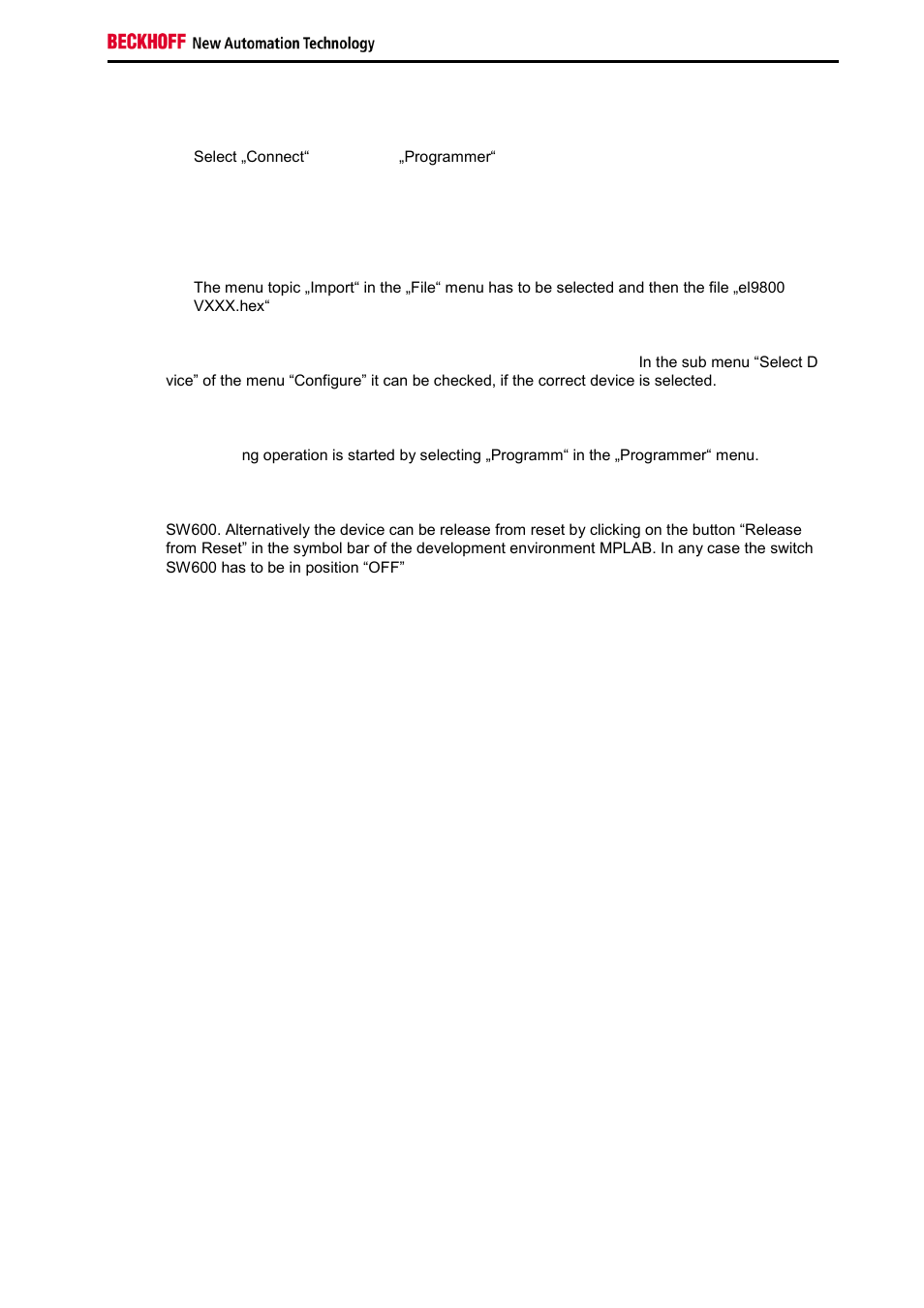 BECKHOFF New Automation Technology

Select „Connect“ „Programmer“

The menu topic „Import“ in the „File“ menu has to be selected and then the file „el9800 VXXX.hex“

In the sub menu “Select D vice” of the menu “Configure” it can be checked, if the correct device is selected.

ng operation is started by selecting „Programm“ in the „Programmer“ menu.

SW600. Alternatively the device can be release from reset by clicking on the button “Release from Reset” in the symbol bar of the development environment MPLAB. In any case the switch SW600 has to be in position “OFF”